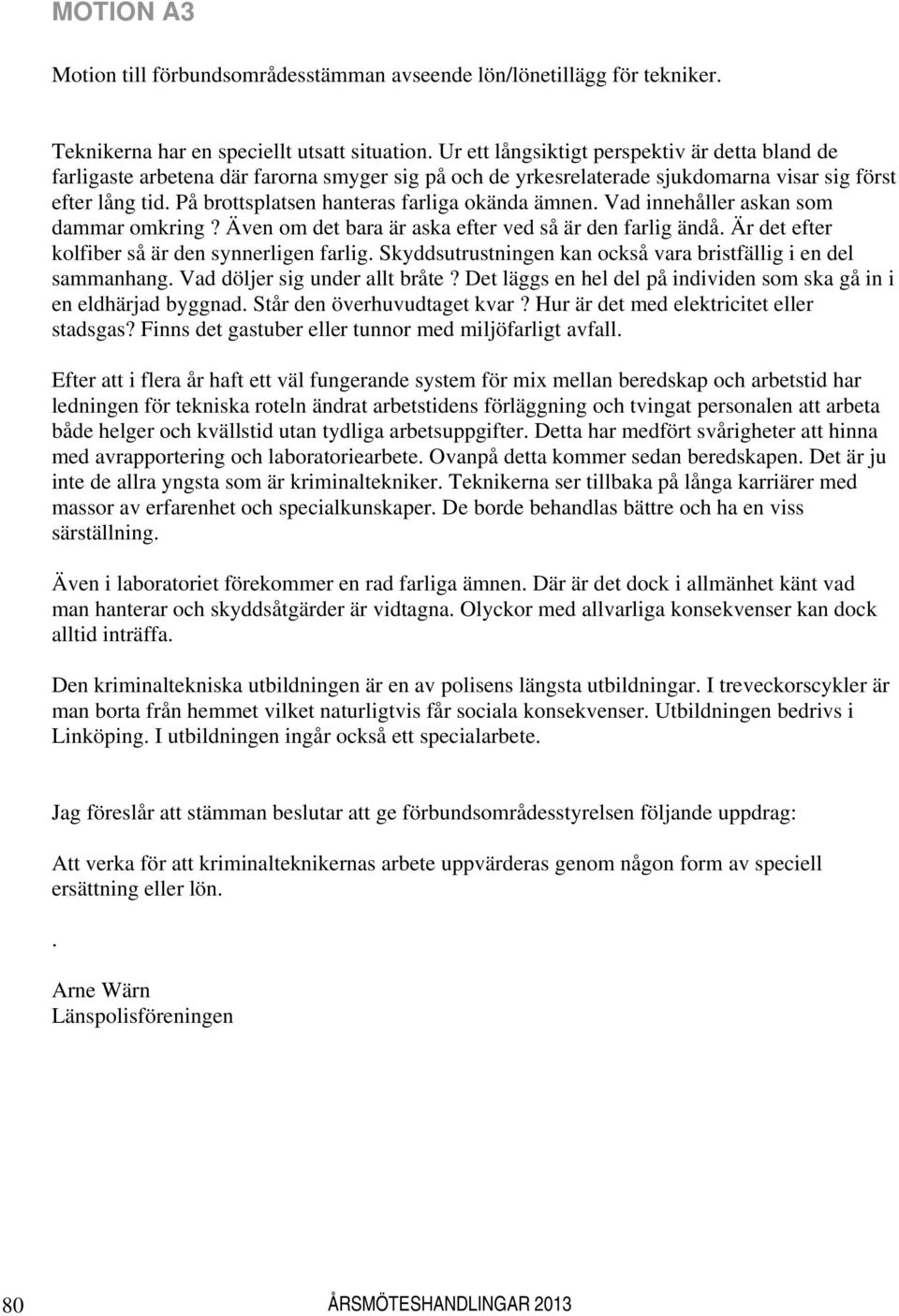 MOTION A3

Motion till förbundsområdesstämman avseende lön/lönetillägg för tekniker.

Teknikerna har en speciellt utsatt situation. Ur ett långsiktigt perspektiv är detta bland de farligaste arbetena där farorna smyger sig på och de yrkesrelaterade sjukdomarna visar sig först efter lång tid. På brottsplatsen hanteras farliga okända ämnen. Vad innehåller askan som dammar omkring ? Även om det bara är aska efter ved så är den farlig ändå. Är det efter kolfiber så är den synnerligen farlig. Skyddsutrustningen kan också vara bristfällig i en del sammanhang. Vad döljer sig under allt bråte ? Det läggs en hel del på individen som ska gå in i en eldhärjad byggnad. Står den överhuvudtaget kvar ? Hur är det med elektricitet eller stadsgas? Finns det gastuber eller tunnor med miljöfarligt avfall.

Efter att i flera år haft ett väl fungerande system för mix mellan beredskap och arbetstid har ledningen för tekniska roteln ändrat arbetstidens förläggning och tvingat personalen att arbeta både helger och kvällstid utan tydliga arbetsuppgifter. Detta har medfört svårigheter att hinna med avrapportering och laboratoriearbete. Ovanpå detta kommer sedan beredskapen. Det är ju inte de allra yngsta som är kriminaltekniker. Teknikerna ser tillbaka på långa karriärer med massor av erfarenhet och specialkunskaper. De borde behandlas bättre och ha en viss särställning.

Även i laboratoriet förekommer en rad farliga ämnen. Där är det dock i allmänhet känt vad man hanterar och skyddsåtgärder är vidtagna. Olyckor med allvarliga konsekvenser kan dock alltid inträffa.

Den kriminaltekniska utbildningen är en av polisens längsta utbildningar. I treveckorscykler är man borta från hemmet vilket naturligtvis får sociala konsekvenser. Utbildningen bedrivs i Linköping. I utbildningen ingår också ett specialarbete.

Jag föreslår att stämman beslutar att ge förbundsområdesstyrelsen följande uppdrag:

Att verka för att kriminalteknikernas arbete uppvärderas genom någon form av speciell ersättning eller lön.

.

Arne Wärn
Länspolisföreningen

80 ÅRSMÖTESHANDLINGAR 2013